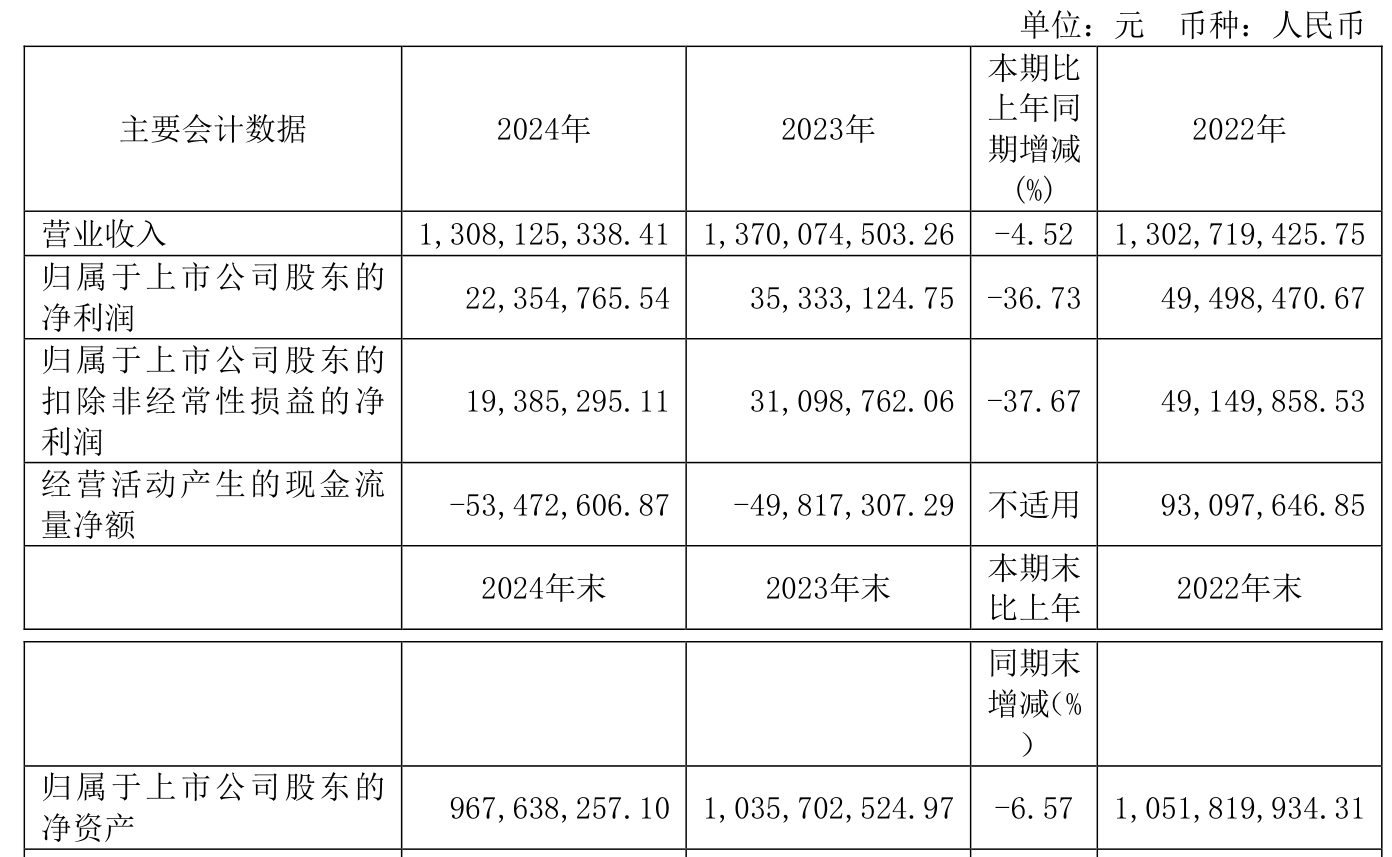 单位：元 币种：人民币

| 主要会计数据 | 2024年 | 2023年 | 本期比上年同期增减(%) | 2022年 |
|---|---|---|---|---|
| 营业收入 | 1,308,125,338.41 | 1,370,074,503.26 | -4.52 | 1,302,719,425.75 |
| 归属于上市公司股东的净利润 | 22,354,765.54 | 35,333,124.75 | -36.73 | 49,498,470.67 |
| 归属于上市公司股东的扣除非经常性损益的净利润 | 19,385,295.11 | 31,098,762.06 | -37.67 | 49,149,858.53 |
| 经营活动产生的现金流量净额 | -53,472,606.87 | -49,817,307.29 | 不适用 | 93,097,646.85 |
|  | 2024年末 | 2023年末 | 本期末比上年 | 2022年末 |

|  |  |  | 同期末增减(%) |  |
|---|---|---|---|---|
| 归属于上市公司股东的净资产 | 967,638,257.10 | 1,035,702,524.97 | -6.57 | 1,051,819,934.31 |